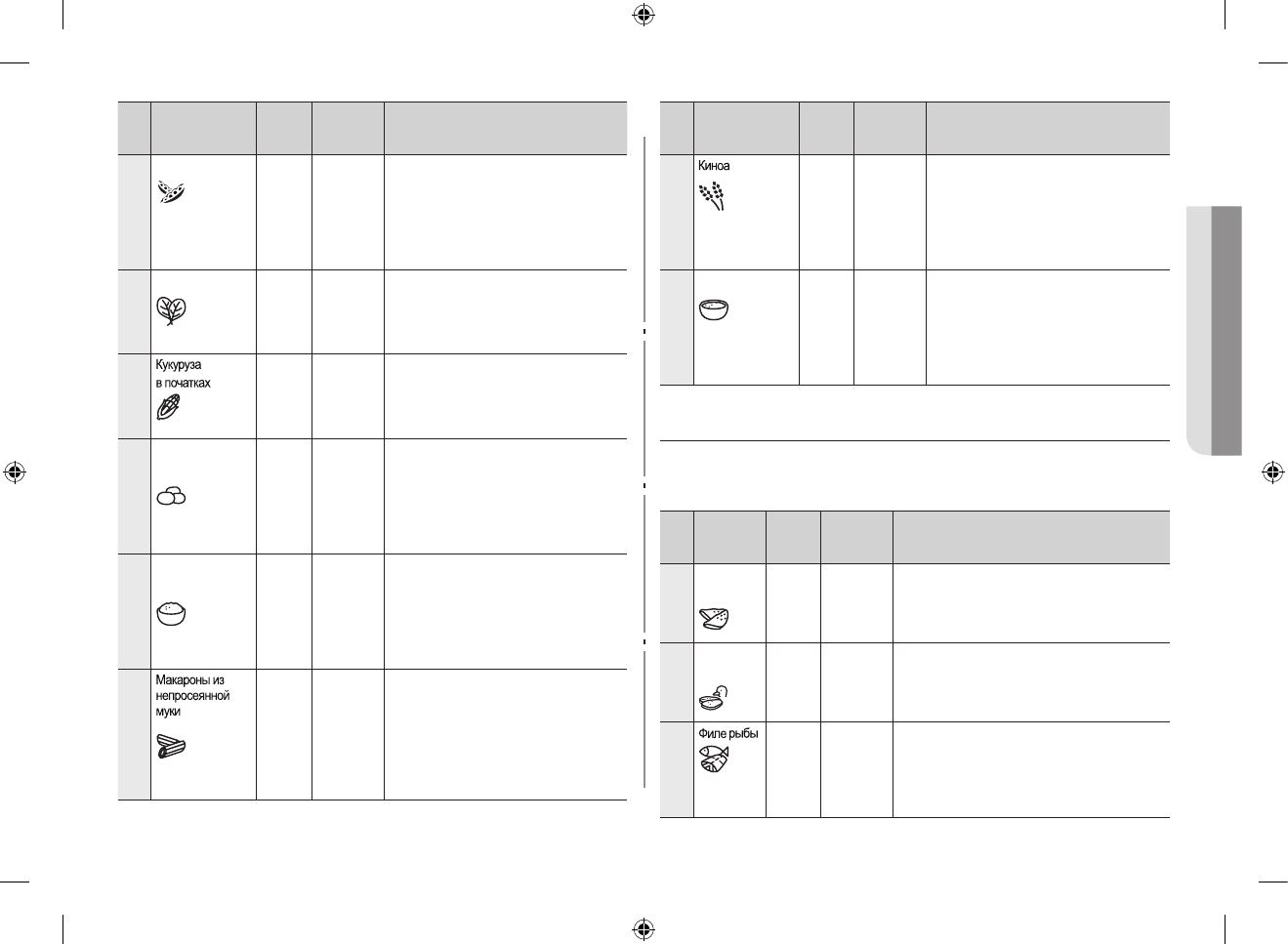 Кукуруза
в початках

Макароны из непросеянной муки

Киноа

Филе рыбы